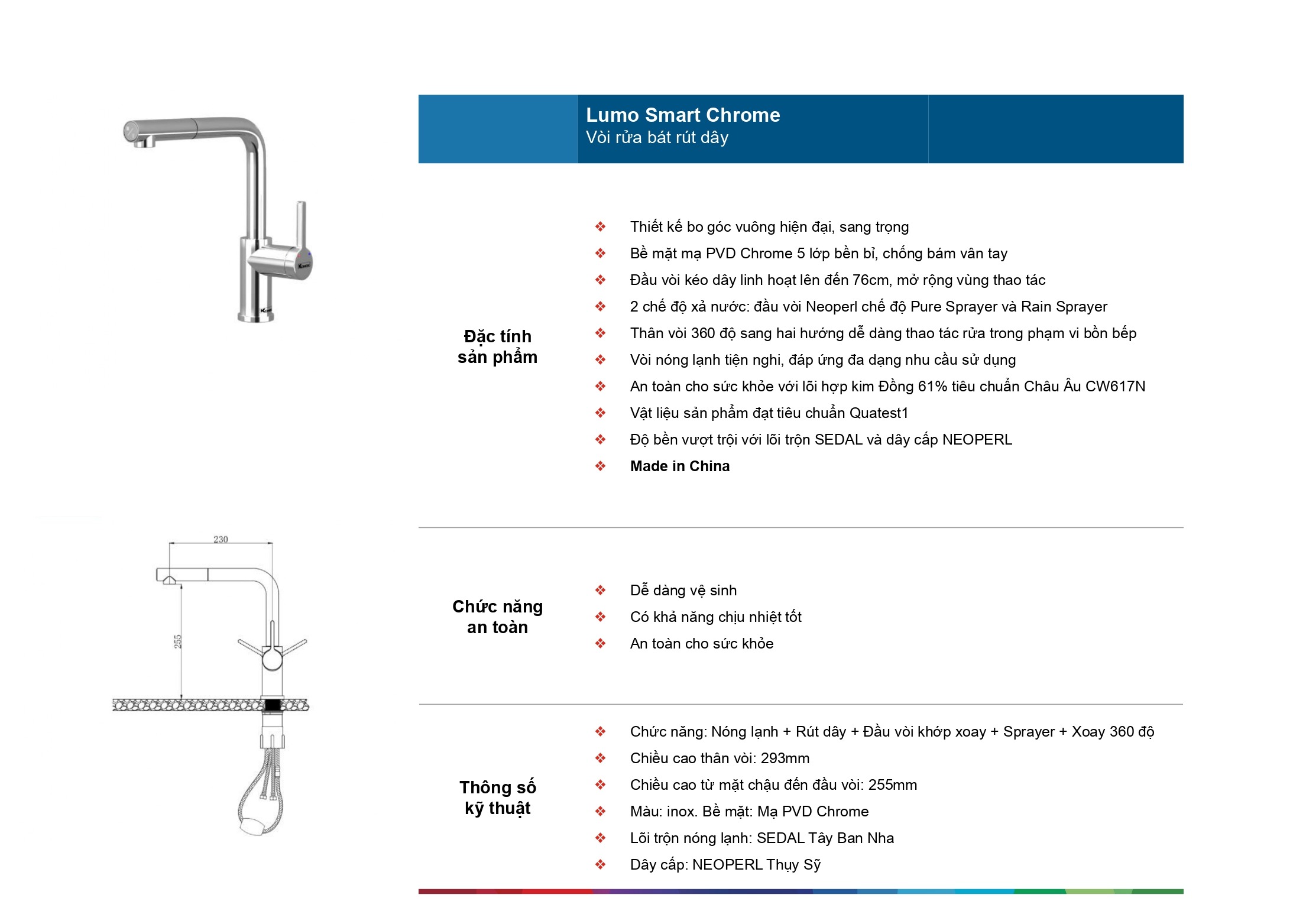 Lumo Smart Chrome
Vòi rửa bát rút dây

Đặc tính sản phẩm

❖ Thiết kế bo góc vuông hiện đại, sang trọng
❖ Bề mặt mạ PVD Chrome 5 lớp bền bỉ, chống bám vân tay
❖ Đầu vòi kéo dây linh hoạt lên đến 76cm, mở rộng vùng thao tác
❖ 2 chế độ xả nước: đầu vòi Neoperl chế độ Pure Sprayer và Rain Sprayer
❖ Thân vòi 360 độ sang hai hướng dễ dàng thao tác rửa trong phạm vi bồn bếp
❖ Vòi nóng lạnh tiện nghi, đáp ứng đa dạng nhu cầu sử dụng
❖ An toàn cho sức khỏe với lõi hợp kim Đồng 61% tiêu chuẩn Châu Âu CW617N
❖ Vật liệu sản phẩm đạt tiêu chuẩn Quatest1
❖ Độ bền vượt trội với lõi trộn SEDAL và dây cấp NEOPERL
❖ Made in China

230
255

Chức năng an toàn

❖ Dễ dàng vệ sinh
❖ Có khả năng chịu nhiệt tốt
❖ An toàn cho sức khỏe

Thông số kỹ thuật

❖ Chức năng: Nóng lạnh + Rút dây + Đầu vòi khớp xoay + Sprayer + Xoay 360 độ
❖ Chiều cao thân vòi: 293mm
❖ Chiều cao từ mặt chậu đến đầu vòi: 255mm
❖ Màu: inox. Bề mặt: Mạ PVD Chrome
❖ Lõi trộn nóng lạnh: SEDAL Tây Ban Nha
❖ Dây cấp: NEOPERL Thụy Sỹ